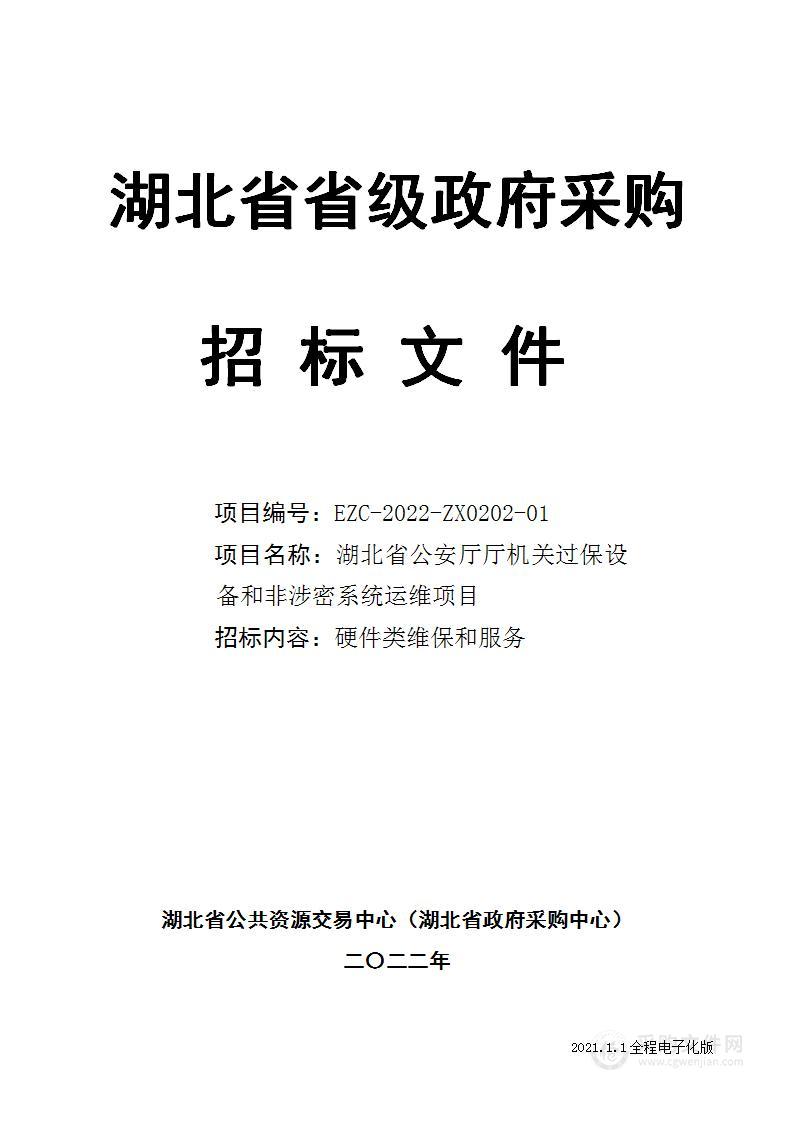 湖北省省级政府采购

招 标 文 件

项目编号：EZC-2022-ZX0202-01
项目名称：湖北省公安厅厅机关过保设备和非涉密系统运维项目
招标内容：硬件类维保和服务

湖北省公共资源交易中心（湖北省政府采购中心）
二〇二二年

2021.1.1全程电子化版